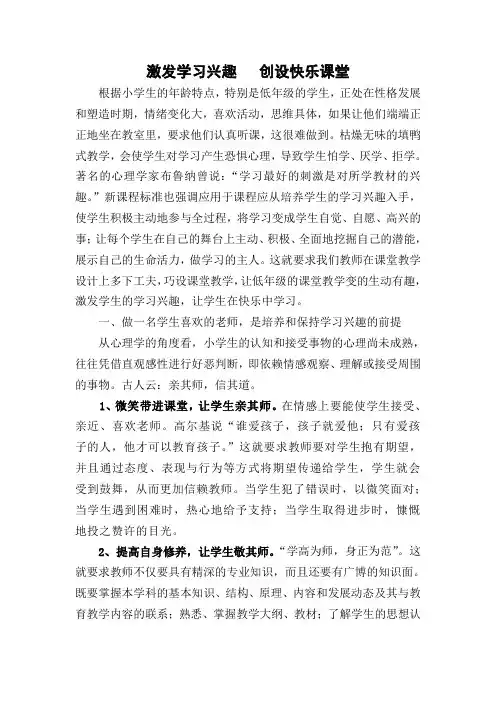 激发学习兴趣　创设快乐课堂

根据小学生的年龄特点，特别是低年级的学生，正处在性格发展和塑造时期，情绪变化大，喜欢活动，思维具体，如果让他们端端正正地坐在教室里，要求他们认真听课，这很难做到。枯燥无味的填鸭式教学，会使学生对学习产生恐惧心理，导致学生怕学、厌学、拒学。著名的心理学家布鲁纳曾说：“学习最好的刺激是对所学教材的兴趣。”新课程标准也强调应用于课程应从培养学生的学习兴趣入手，使学生积极主动地参与全过程，将学习变成学生自觉、自愿、高兴的事；让每个学生在自己的舞台上主动、积极、全面地挖掘自己的潜能，展示自己的生命活力，做学习的主人。这就要求我们教师在课堂教学设计上多下工夫，巧设课堂教学，让低年级的课堂教学变的生动有趣，激发学生的学习兴趣，让学生在快乐中学习。

一、做一名学生喜欢的老师，是培养和保持学习兴趣的前提

从心理学的角度看，小学生的认知和接受事物的心理尚未成熟，往往凭借直观感性进行好恶判断，即依赖情感观察、理解或接受周围的事物。古人云：亲其师，信其道。

1、微笑带进课堂，让学生亲其师。在情感上要能使学生接受、亲近、喜欢老师。高尔基说“谁爱孩子，孩子就爱他；只有爱孩子的人，他才可以教育孩子。”这就要求教师要对学生抱有期望，并且通过态度、表现与行为等方式将期望传递给学生，学生就会受到鼓舞，从而更加信赖教师。当学生犯了错误时，以微笑面对；当学生遇到困难时，热心地给予支持；当学生取得进步时，慷慨地投之赞许的目光。

2、提高自身修养，让学生敬其师。“学高为师，身正为范”。这就要求教师不仅要具有精深的专业知识，而且还要有广博的知识面。既要掌握本学科的基本知识、结构、原理、内容和发展动态及其与教育教学内容的联系；熟悉、掌握教学大纲、教材；了解学生的思想认